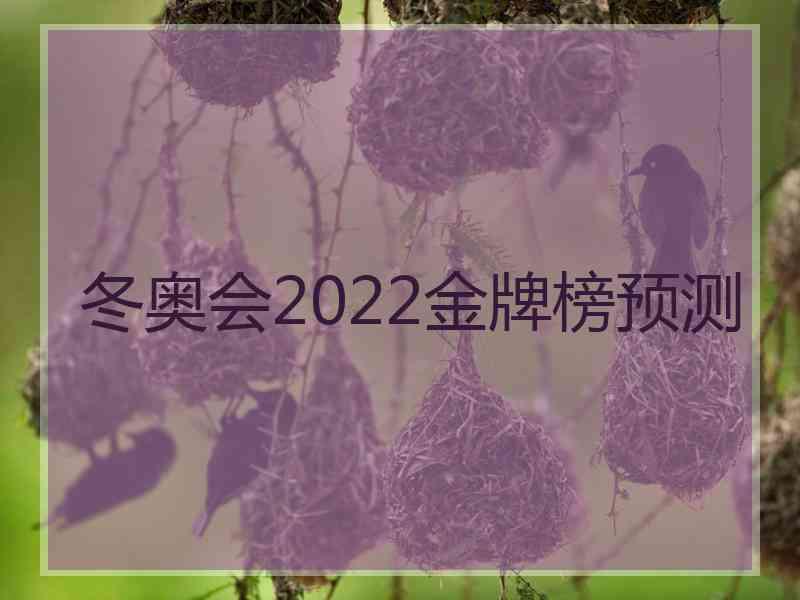 冬奥会2022金牌榜预测